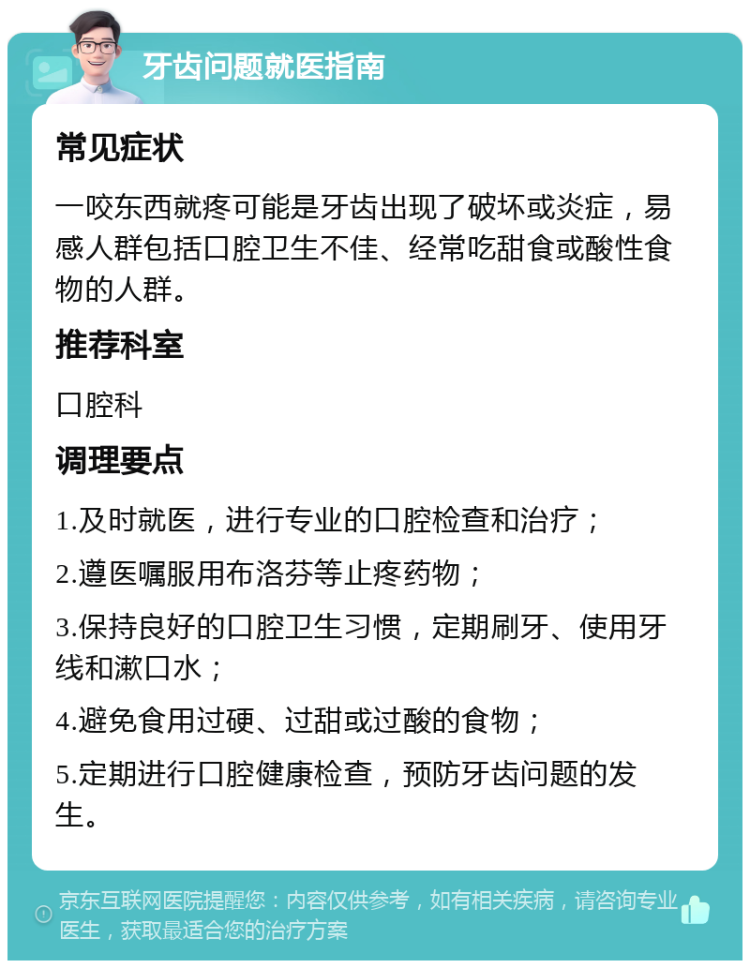 牙齿问题就医指南

常见症状

一咬东西就疼可能是牙齿出现了破坏或炎症，易感人群包括口腔卫生不佳、经常吃甜食或酸性食物的人群。

推荐科室

口腔科

调理要点

1.及时就医，进行专业的口腔检查和治疗；

2.遵医嘱服用布洛芬等止疼药物；

3.保持良好的口腔卫生习惯，定期刷牙、使用牙线和漱口水；

4.避免食用过硬、过甜或过酸的食物；

5.定期进行口腔健康检查，预防牙齿问题的发生。

京东互联网医院提醒您：内容仅供参考，如有相关疾病，请咨询专业医生，获取最适合您的治疗方案